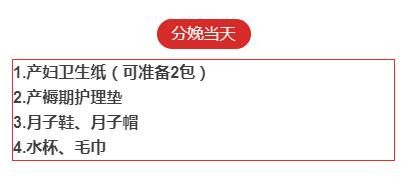 分娩当天

1.产妇卫生纸（可准备2包）
2.产褥期护理垫
3.月子鞋、月子帽
4.水杯、毛巾